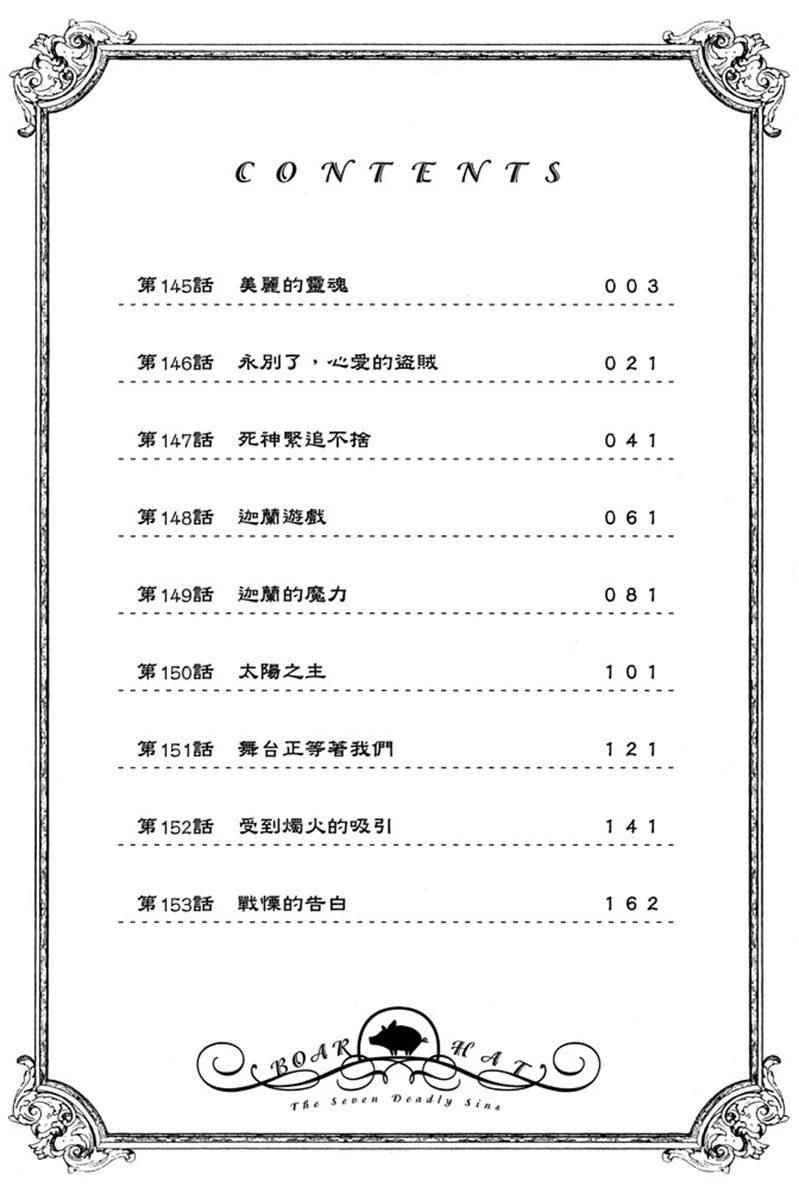 CONTENTS

第145話 美麗的靈魂 003

第146話 永別了，心愛的盜賊 021

第147話 死神緊追不捨 041

第148話 迦蘭遊戲 061

第149話 迦蘭的魔力 081

第150話 太陽之主 101

第151話 舞台正等著我們 121

第152話 受到燭火的吸引 141

第153話 戰慄的告白 162

BOAR HAT

The Seven Deadly Sins